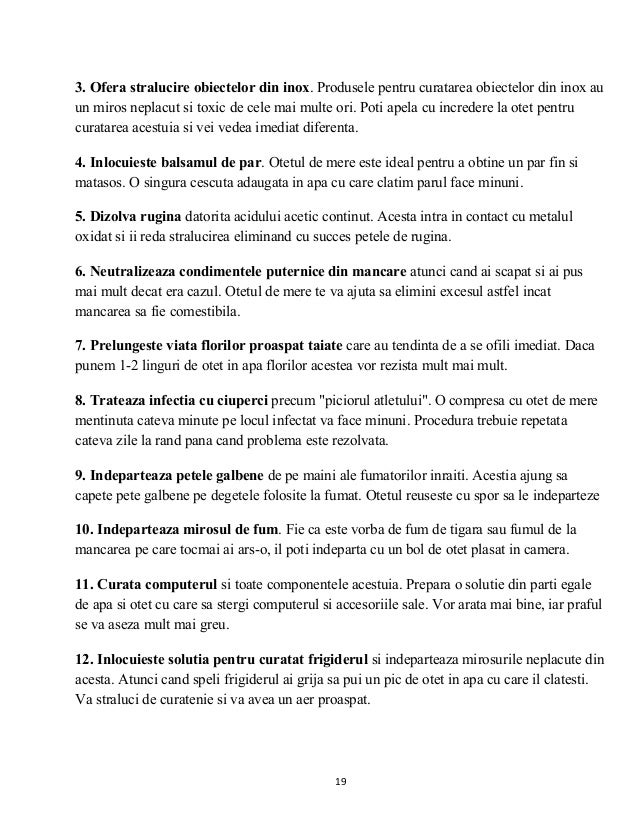 3. Ofera stralucire obiectelor din inox. Produsele pentru curatarea obiectelor din inox au un miros neplacut si toxic de cele mai multe ori. Poti apela cu incredere la otet pentru curatarea acestuia si vei vedea imediat diferenta.

4. Inlocuieste balsamul de par. Otetul de mere este ideal pentru a obtine un par fin si matasos. O singura cescuta adaugata in apa cu care clatim parul face minuni.

5. Dizolva rugina datorita acidului acetic continut. Acesta intra in contact cu metalul oxidat si ii reda stralucirea eliminand cu succes petele de rugina.

6. Neutralizeaza condimentele puternice din mancare atunci cand ai scapat si ai pus mai mult decat era cazul. Otetul de mere te va ajuta sa elimini excesul astfel incat mancarea sa fie comestibila.

7. Prelungeste viata florilor proaspat taiate care au tendinta de a se ofili imediat. Daca punem 1-2 linguri de otet in apa florilor acestea vor rezista mult mai mult.

8. Trateaza infectia cu ciuperci precum "piciorul atletului". O compresa cu otet de mere mentinuta cateva minute pe locul infectat va face minuni. Procedura trebuie repetata cateva zile la rand pana cand problema este rezolvata.

9. Indeparteaza petele galbene de pe maini ale fumatorilor inraiti. Acestia ajung sa capete pete galbene pe degetele folosite la fumat. Otetul reuseste cu spor sa le indeparteze

10. Indeparteaza mirosul de fum. Fie ca este vorba de fum de tigara sau fumul de la mancarea pe care tocmai ai ars-o, il poti indeparta cu un bol de otet plasat in camera.

11. Curata computerul si toate componentele acestuia. Prepara o solutie din parti egale de apa si otet cu care sa stergi computerul si accesoriile sale. Vor arata mai bine, iar praful se va aseza mult mai greu.

12. Inlocuieste solutia pentru curatat frigiderul si indeparteaza mirosurile neplacute din acesta. Atunci cand speli frigiderul ai grija sa pui un pic de otet in apa cu care il clatesti. Va straluci de curatenie si va avea un aer proaspat.

19